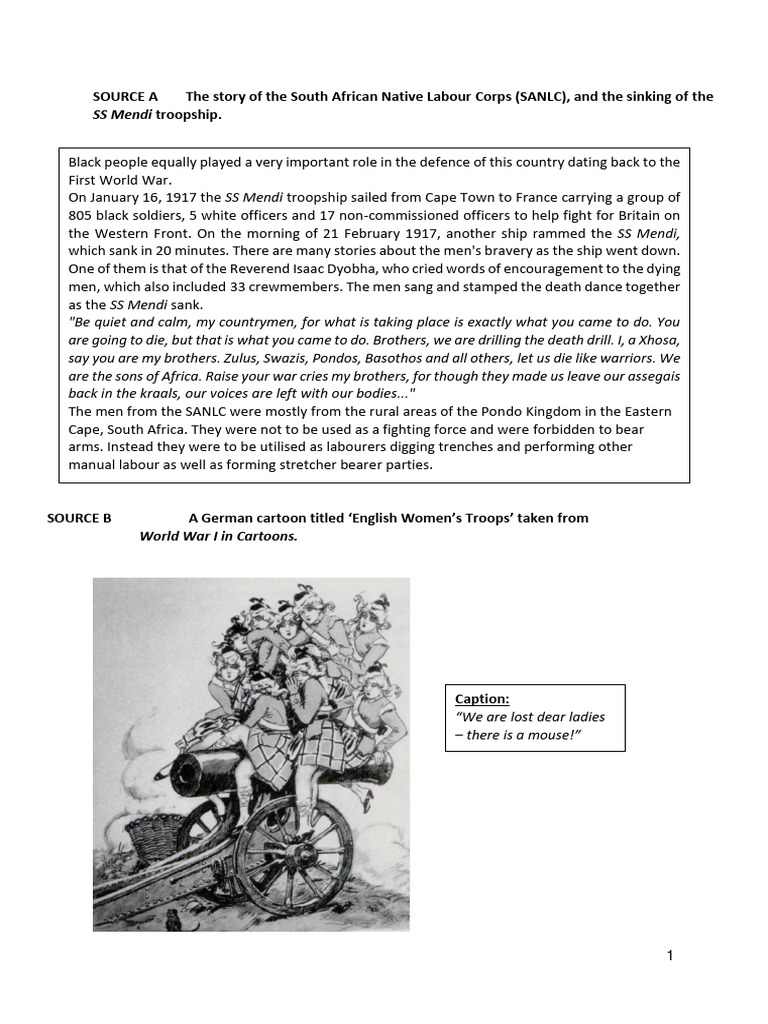 SOURCE A The story of the South African Native Labour Corps (SANLC), and the sinking of the SS Mendi troopship.

Black people equally played a very important role in the defence of this country dating back to the First World War.
On January 16, 1917 the SS Mendi troopship sailed from Cape Town to France carrying a group of 805 black soldiers, 5 white officers and 17 non-commissioned officers to help fight for Britain on the Western Front. On the morning of 21 February 1917, another ship rammed the SS Mendi, which sank in 20 minutes. There are many stories about the men's bravery as the ship went down. One of them is that of the Reverend Isaac Dyobha, who cried words of encouragement to the dying men, which also included 33 crewmembers. The men sang and stamped the death dance together as the SS Mendi sank.
"Be quiet and calm, my countrymen, for what is taking place is exactly what you came to do. You are going to die, but that is what you came to do. Brothers, we are drilling the death drill. I, a Xhosa, say you are my brothers. Zulus, Swazis, Pondos, Basothos and all others, let us die like warriors. We are the sons of Africa. Raise your war cries my brothers, for though they made us leave our assegais back in the kraals, our voices are left with our bodies..."
The men from the SANLC were mostly from the rural areas of the Pondo Kingdom in the Eastern Cape, South Africa. They were not to be used as a fighting force and were forbidden to bear arms. Instead they were to be utilised as labourers digging trenches and performing other manual labour as well as forming stretcher bearer parties.

SOURCE B A German cartoon titled 'English Women's Troops' taken from World War I in Cartoons.

Caption:
"We are lost dear ladies – there is a mouse!"

1